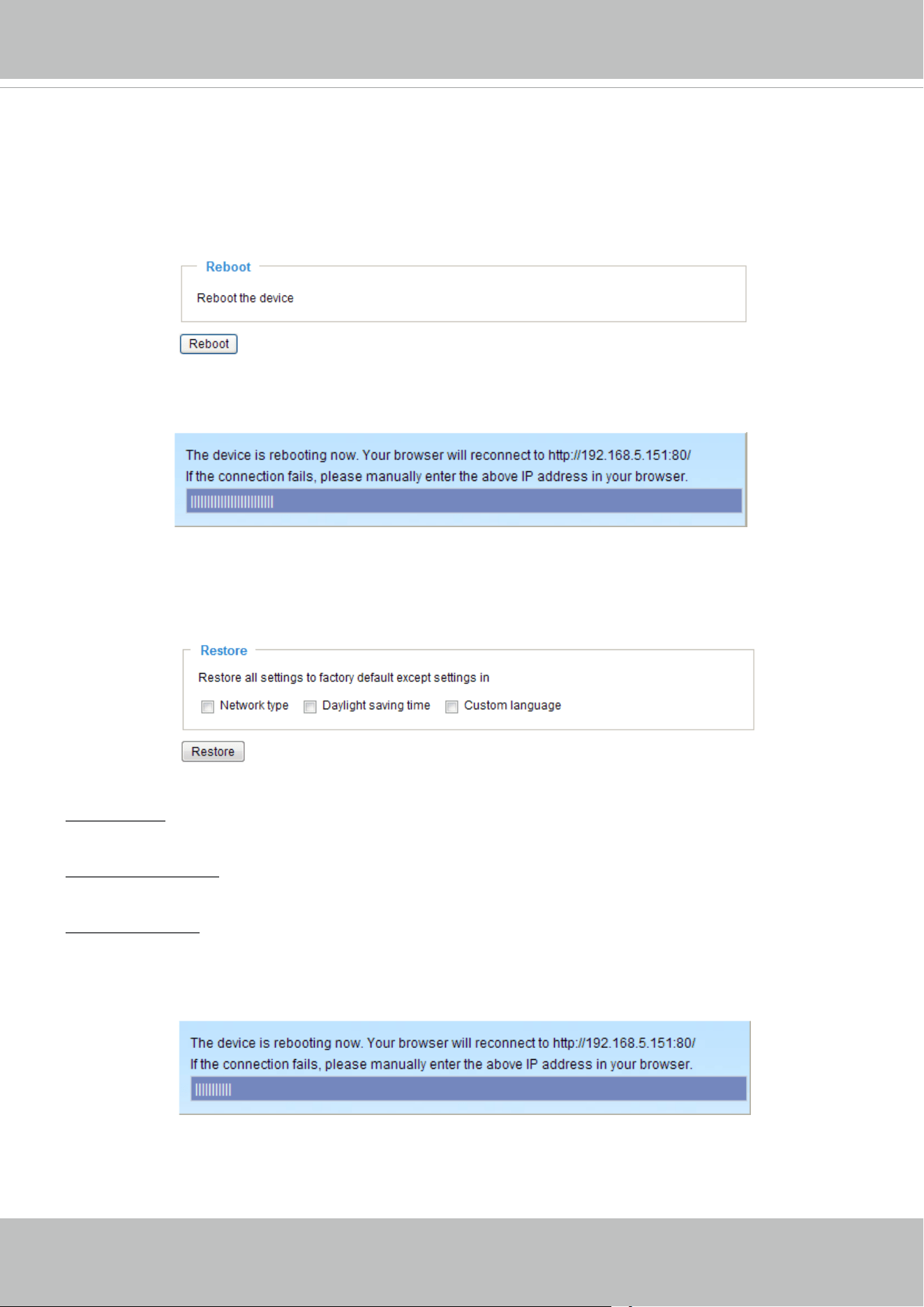 Reboot

Reboot the device

Reboot

The device is rebooting now. Your browser will reconnect to http://192.168.5.151:80/
If the connection fails, please manually enter the above IP address in your browser.

Restore

Restore all settings to factory default except settings in

Network type Daylight saving time Custom language

Restore

The device is rebooting now. Your browser will reconnect to http://192.168.5.151:80/
If the connection fails, please manually enter the above IP address in your browser.